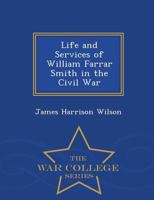 Life and Services of William Farrar Smith in the Civil War

James Harrison Wilson

THE
WAR COLLEGE
SERIES